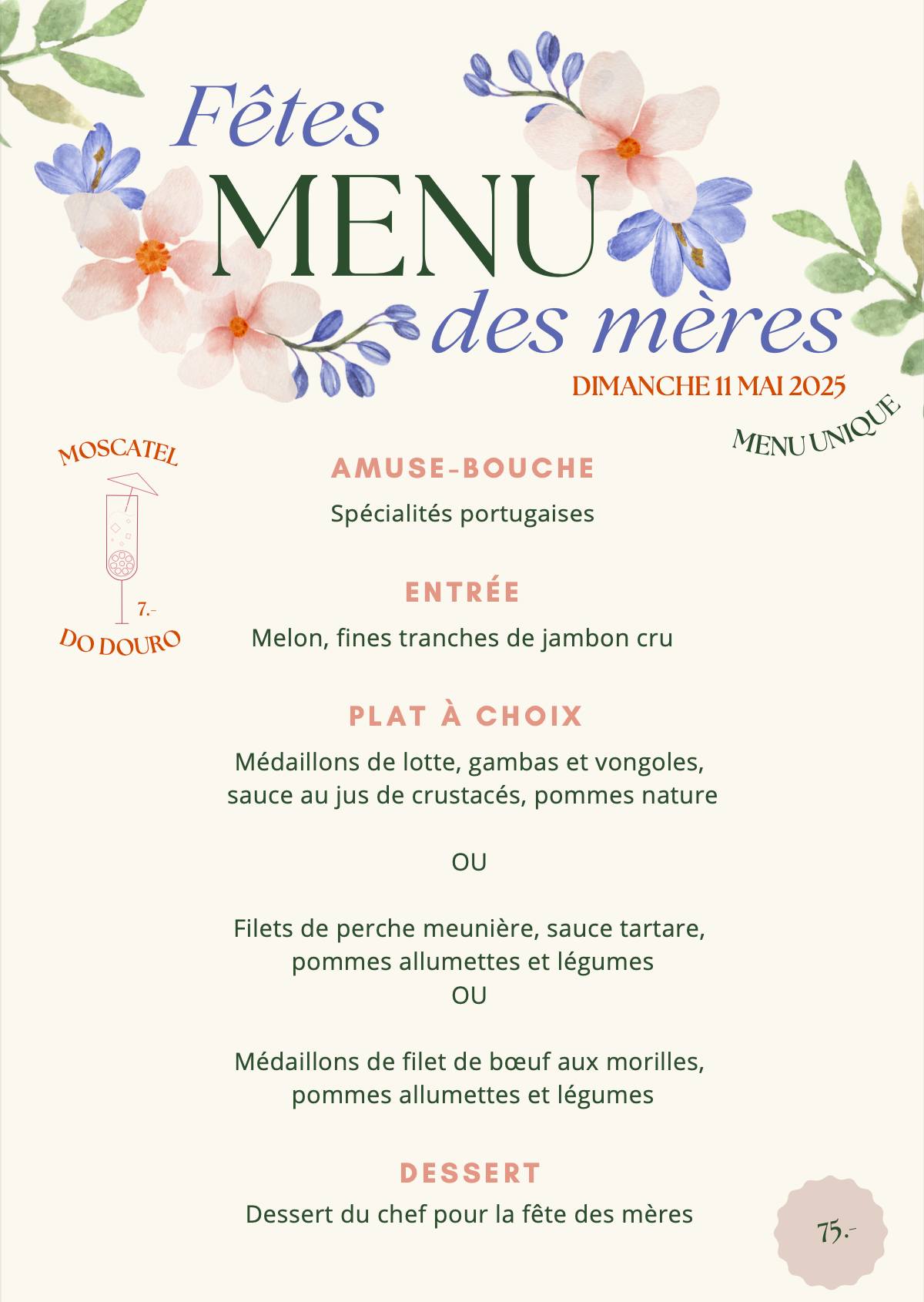 Fêtes
MENU
des mères
DIMANCHE 11 MAI 2025

MENU UNIQUE

MOSCATEL
7.-
DO DOURO

AMUSE-BOUCHE
Spécialités portugaises

ENTRÉE
Melon, fines tranches de jambon cru

PLAT À CHOIX
Médaillons de lotte, gambas et vongoles, sauce au jus de crustacés, pommes nature

OU

Filets de perche meunière, sauce tartare, pommes allumettes et légumes
OU

Médaillons de filet de bœuf aux morilles, pommes allumettes et légumes

DESSERT
Dessert du chef pour la fête des mères

75.-